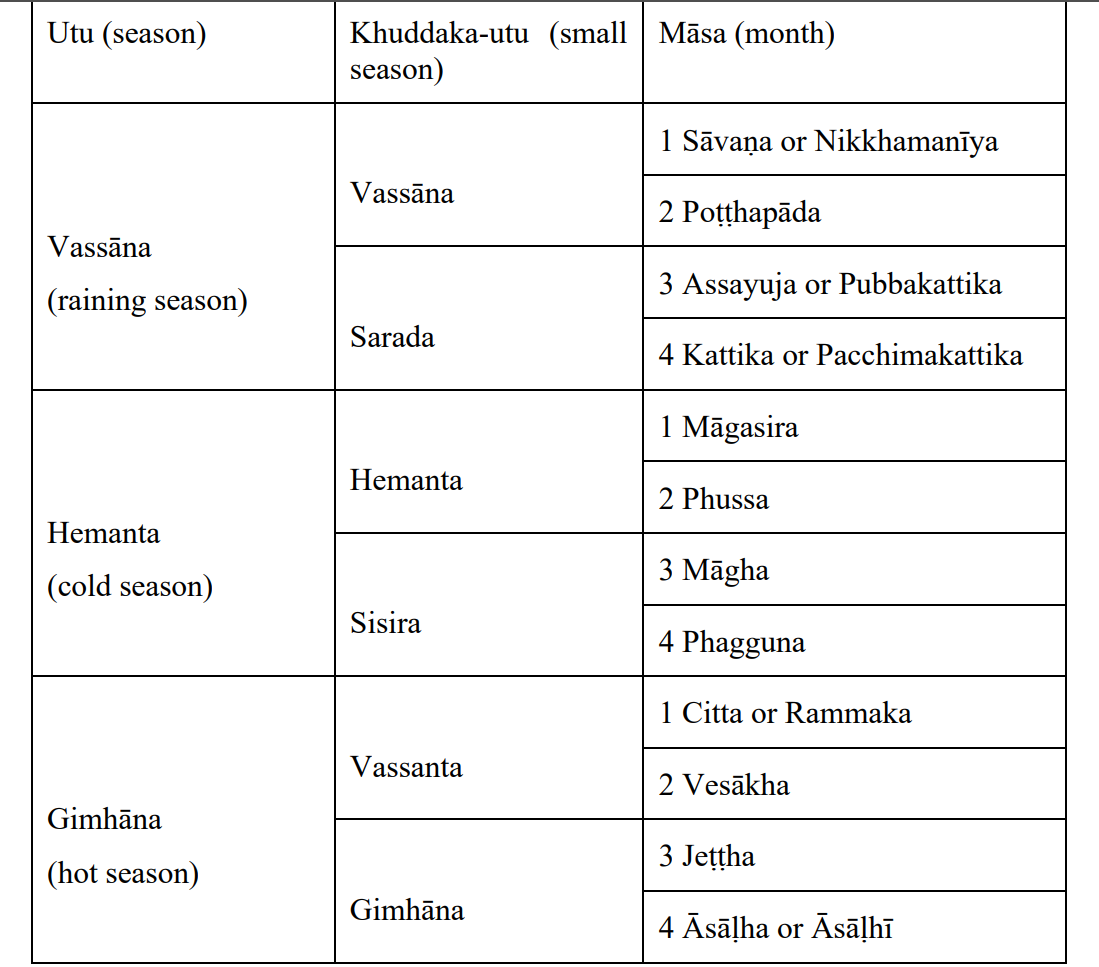 | Utu (season) | Khuddaka-utu (small season) | Māsa (month) |
|---|---|---|
| Vassāna (raining season) | Vassāna | 1 Sāvaṇa or Nikkhamanīya |
| | | 2 Poṭṭhapāda |
| | Sarada | 3 Assayuja or Pubbakattika |
| | | 4 Kattika or Pacchimakattika |
| Hemanta (cold season) | Hemanta | 1 Māgasira |
| | | 2 Phussa |
| | Sisira | 3 Māgha |
| | | 4 Phagguna |
| Gimhāna (hot season) | Vassanta | 1 Citta or Rammaka |
| | | 2 Vesākha |
| | Gimhāna | 3 Jeṭṭha |
| | | 4 Āsāḷha or Āsāḷhī |